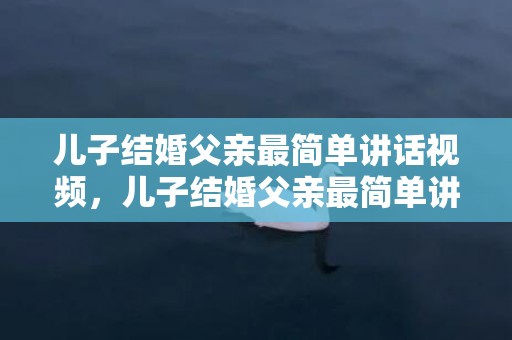 儿子结婚父亲最简单讲话视频，儿子结婚父亲最简单讲